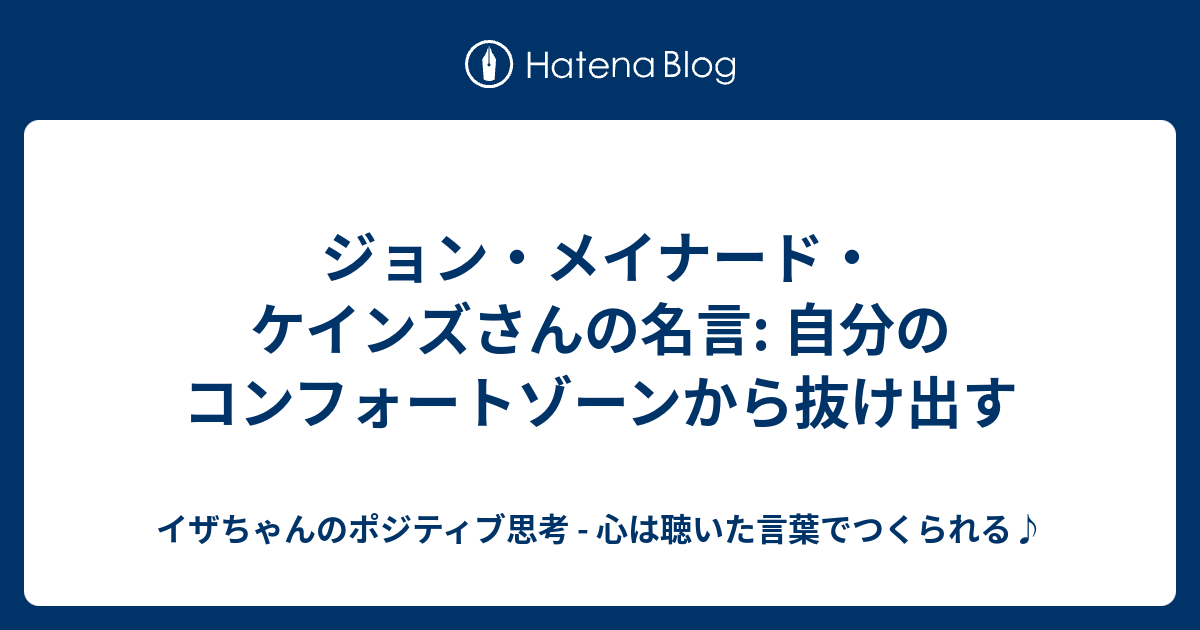 Hatena Blog

ジョン・メイナード・ケインズさんの名言: 自分のコンフォートゾーンから抜け出す

イザちゃんのポジティブ思考 - 心は聴いた言葉でつくられる♪